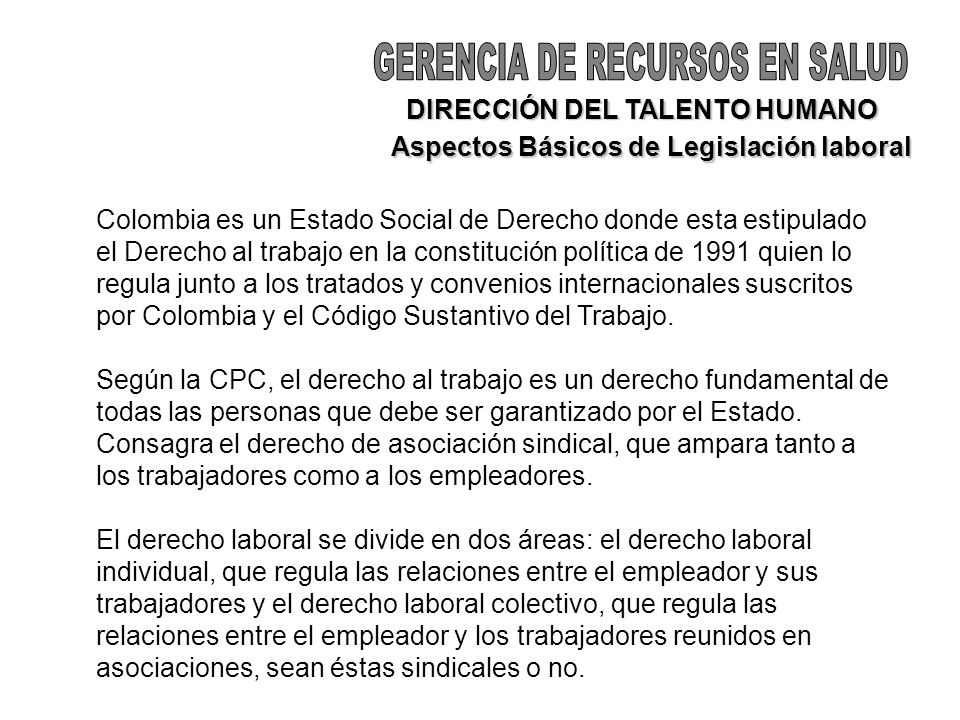 GERENCIA DE RECURSOS EN SALUD
DIRECCIÓN DEL TALENTO HUMANO
Aspectos Básicos de Legislación laboral

Colombia es un Estado Social de Derecho donde esta estipulado el Derecho al trabajo en la constitución política de 1991 quien lo regula junto a los tratados y convenios internacionales suscritos por Colombia y el Código Sustantivo del Trabajo.

Según la CPC, el derecho al trabajo es un derecho fundamental de todas las personas que debe ser garantizado por el Estado. Consagra el derecho de asociación sindical, que ampara tanto a los trabajadores como a los empleadores.

El derecho laboral se divide en dos áreas: el derecho laboral individual, que regula las relaciones entre el empleador y sus trabajadores y el derecho laboral colectivo, que regula las relaciones entre el empleador y los trabajadores reunidos en asociaciones, sean éstas sindicales o no.